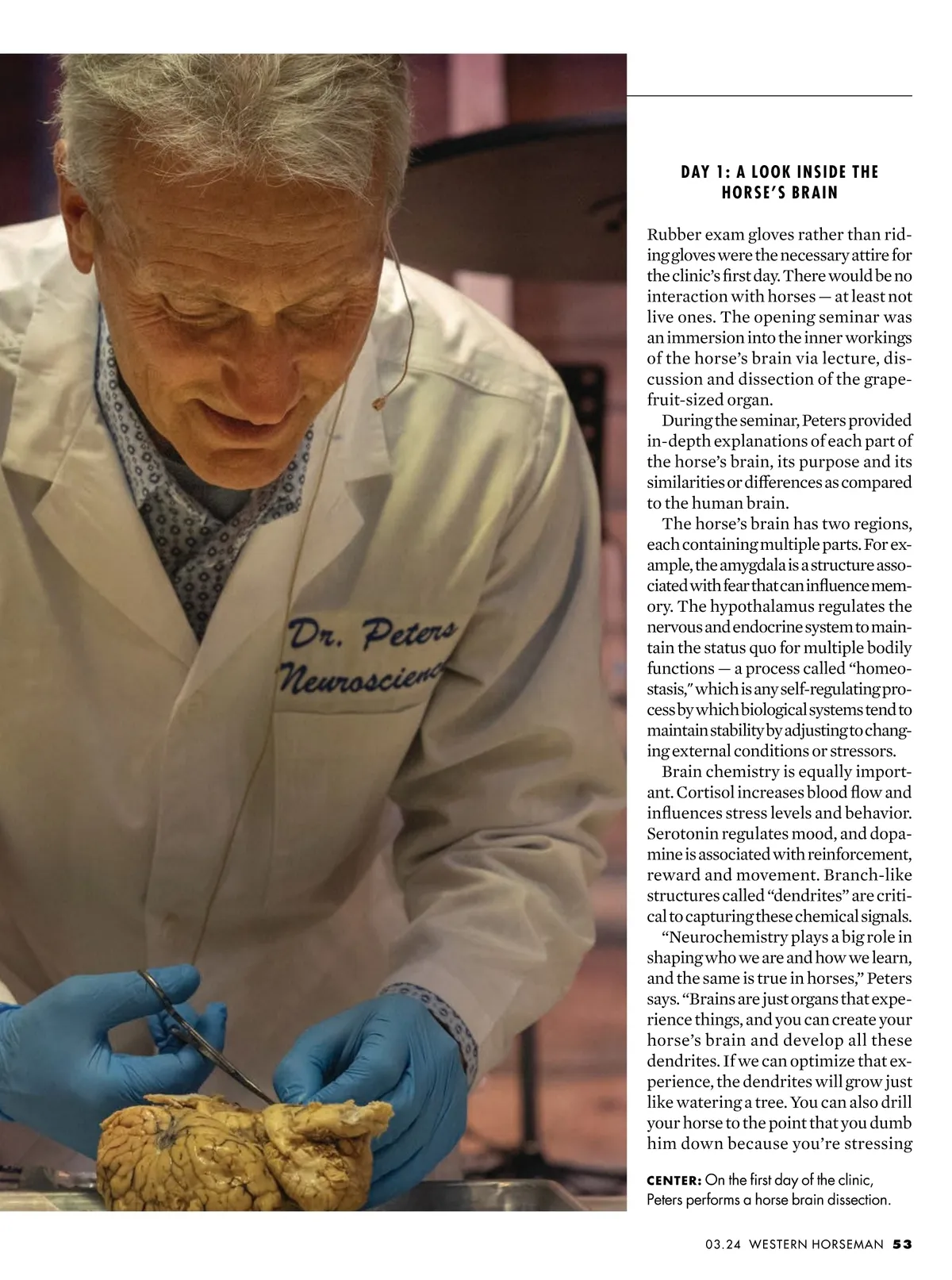 Dr. Peters
Neuroscienc

DAY 1: A LOOK INSIDE THE HORSE'S BRAIN

Rubber exam gloves rather than riding gloves were the necessary attire for the clinic's first day. There would be no interaction with horses — at least not live ones. The opening seminar was an immersion into the inner workings of the horse's brain via lecture, discussion and dissection of the grapefruit-sized organ.

During the seminar, Peters provided in-depth explanations of each part of the horse's brain, its purpose and its similarities or differences as compared to the human brain.

The horse's brain has two regions, each containing multiple parts. For example, the amygdala is a structure associated with fear that can influence memory. The hypothalamus regulates the nervous and endocrine system to maintain the status quo for multiple bodily functions — a process called "homeostasis," which is any self-regulating process by which biological systems tend to maintain stability by adjusting to changing external conditions or stressors.

Brain chemistry is equally important. Cortisol increases blood flow and influences stress levels and behavior. Serotonin regulates mood, and dopamine is associated with reinforcement, reward and movement. Branch-like structures called "dendrites" are critical to capturing these chemical signals.

"Neurochemistry plays a big role in shaping who we are and how we learn, and the same is true in horses," Peters says. "Brains are just organs that experience things, and you can create your horse's brain and develop all these dendrites. If we can optimize that experience, the dendrites will grow just like watering a tree. You can also drill your horse to the point that you dumb him down because you're stressing

CENTER: On the first day of the clinic, Peters performs a horse brain dissection.

03.24 WESTERN HORSEMAN 53